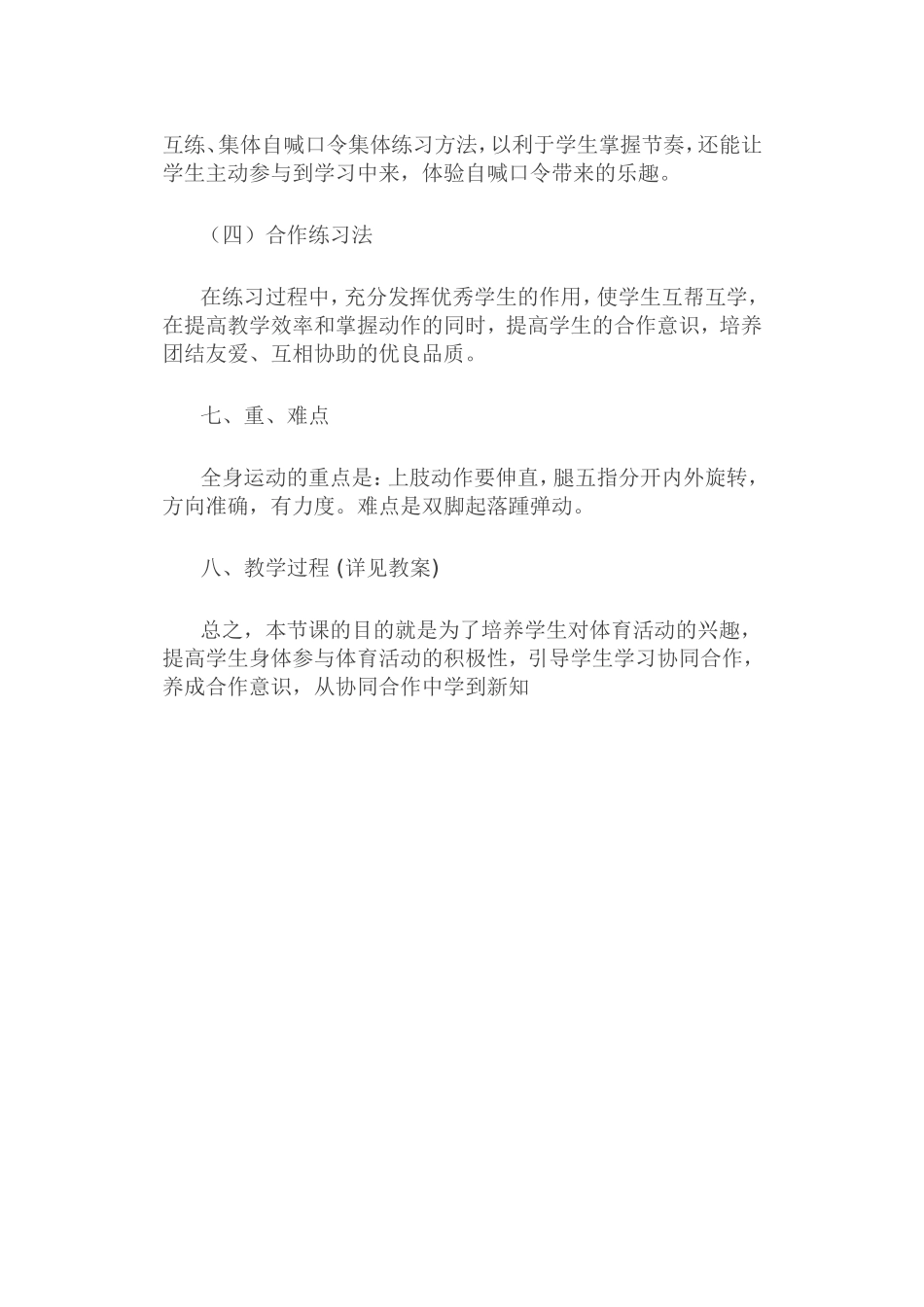 互练、集体自喊口令集体练习方法，以利于学生掌握节奏，还能让学生主动参与到学习中来，体验自喊口令带来的乐趣。

（四）合作练习法

在练习过程中，充分发挥优秀学生的作用，使学生互帮互学，在提高教学效率和掌握动作的同时，提高学生的合作意识，培养团结友爱、互相协助的优良品质。

七、重、难点

全身运动的重点是：上肢动作要伸直，腿五指分开内外旋转，方向准确，有力度。难点是双脚起落踵弹动。

八、教学过程 (详见教案)

总之，本节课的目的就是为了培养学生对体育活动的兴趣，提高学生身体参与体育活动的积极性，引导学生学习协同合作，养成合作意识，从协同合作中学到新知